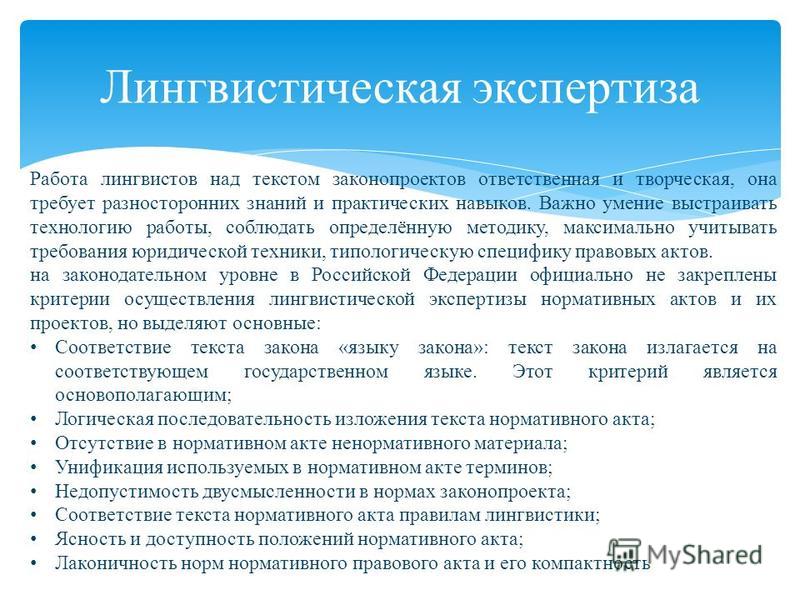 Лингвистическая экспертиза

Работа лингвистов над текстом законопроектов ответственная и творческая, она требует разносторонних знаний и практических навыков. Важно умение выстраивать технологию работы, соблюдать определённую методику, максимально учитывать требования юридической техники, типологическую специфику правовых актов.
на законодательном уровне в Российской Федерации официально не закреплены критерии осуществления лингвистической экспертизы нормативных актов и их проектов, но выделяют основные:
• Соответствие текста закона «языку закона»: текст закона излагается на соответствующем государственном языке. Этот критерий является основополагающим;
• Логическая последовательность изложения текста нормативного акта;
• Отсутствие в нормативном акте ненормативного материала;
• Унификация используемых в нормативном акте терминов;
• Недопустимость двусмысленности в нормах законопроекта;
• Соответствие текста нормативного акта правилам лингвистики;
• Ясность и доступность положений нормативного акта;
• Лаконичность норм нормативного правового акта и его компактность

MyShared